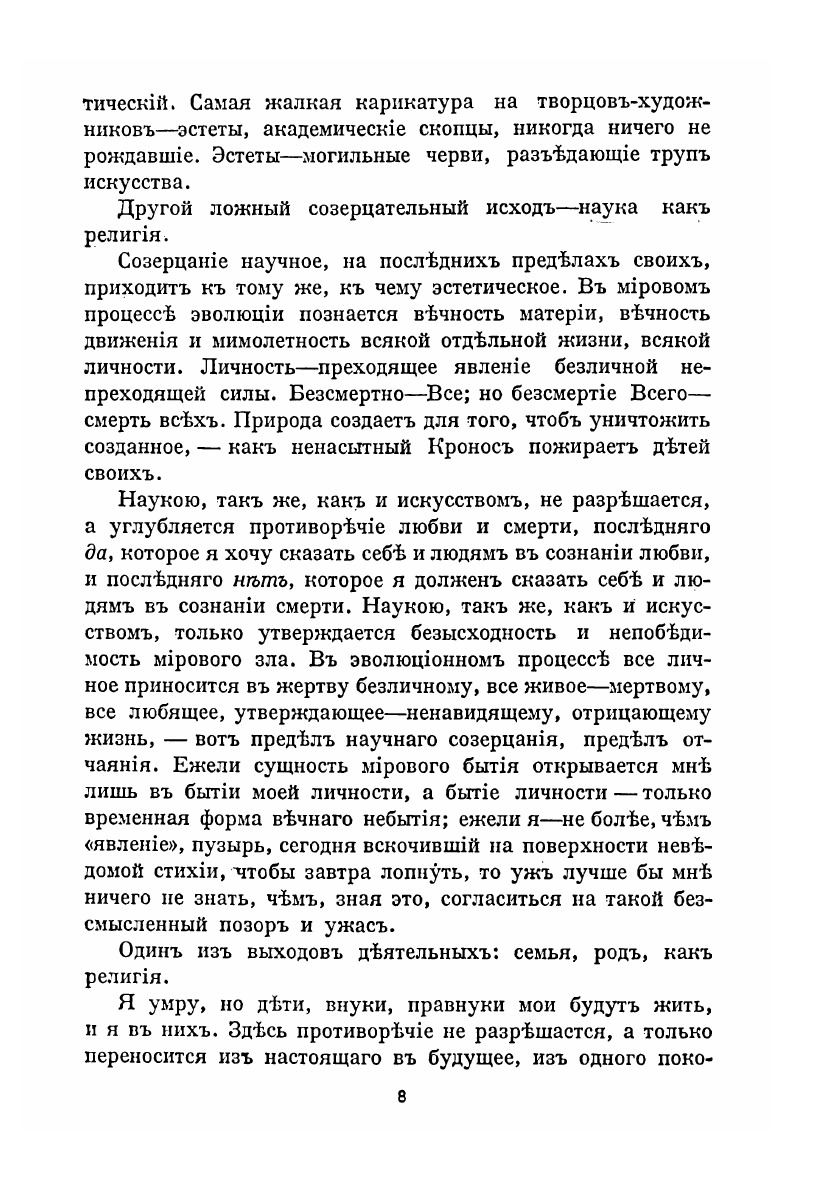 тическій. Самая жалкая карикатура на творцовъ-художниковъ—эстеты, академическіе скопцы, никогда ничего не рождавшіе. Эстеты—могильные черви, разъѣдающіе трупъ искусства.

Другой ложный созерцательный исходъ—наука какъ религія.

Созерцаніе научное, на послѣднихъ предѣлахъ своихъ, приходитъ къ тому же, къ чему эстетическое. Въ міровомъ процессѣ эволюціи познается вѣчность матеріи, вѣчность движенія и мимолетность всякой отдѣльной жизни, всякой личности. Личность—преходящее явленіе безличной непреходящей силы. Безсмертно—Все; но безсмертіе Всего—смерть всѣхъ. Природа создаетъ для того, чтобъ уничтожить созданное, — какъ ненасытный Кроносъ пожираетъ дѣтей своихъ.

Наукою, такъ же, какъ и искусствомъ, не разрѣшается, а углубляется противорѣчіе любви и смерти, послѣдняго да, которое я хочу сказать себѣ и людямъ въ сознаніи любви, и послѣдняго нѣтъ, которое я долженъ сказать себѣ и людямъ въ сознаніи смерти. Наукою, такъ же, какъ и искусствомъ, только утверждается безысходность и непобѣдимость мірового зла. Въ эволюціонномъ процессѣ все личное приносится въ жертву безличному, все живое—мертвому, все любящее, утверждающее—ненавидящему, отрицающему жизнь, — вотъ предѣлъ научнаго созерцанія, предѣлъ отчаянія. Ежели сущность мірового бытія открывается мнѣ лишь въ бытіи моей личности, а бытіе личности — только временная форма вѣчнаго небытія; ежели я—не болѣе, чѣмъ «явленіе», пузырь, сегодня вскочившій на поверхности невѣдомой стихіи, чтобы завтра лопнуть, то ужъ лучше бы мнѣ ничего не знать, чѣмъ, зная это, согласиться на такой безсмысленный позоръ и ужасъ.

Одинъ изъ выходовъ дѣятельныхъ: семья, родъ, какъ религія.

Я умру, но дѣти, внуки, правнуки мои будутъ жить, и я въ нихъ. Здѣсь противорѣчіе не разрѣшается, а только переносится изъ настоящаго въ будущее, изъ одного поко-

8